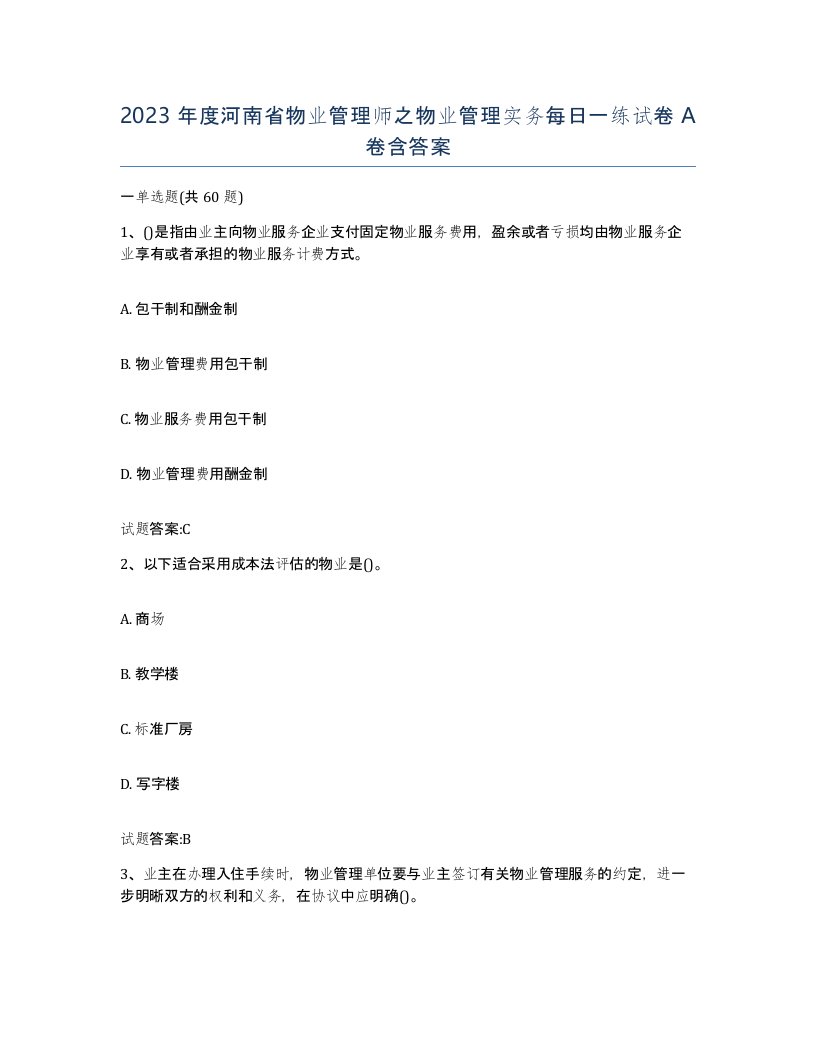 2023 年度河南省物业管理师之物业管理实务每日一练试卷 A 卷含答案

一单选题(共 60 题)

1、()是指由业主向物业服务企业支付固定物业服务费用，盈余或者亏损均由物业服务企业享有或者承担的物业服务计费方式。

A. 包干制和酬金制

B. 物业管理费用包干制

C. 物业服务费用包干制

D. 物业管理费用酬金制

试题答案:C

2、以下适合采用成本法评估的物业是()。

A. 商场

B. 教学楼

C. 标准厂房

D. 写字楼

试题答案:B

3、业主在办理入住手续时，物业管理单位要与业主签订有关物业管理服务的约定，进一步明晰双方的权利和义务，在协议中应明确()。